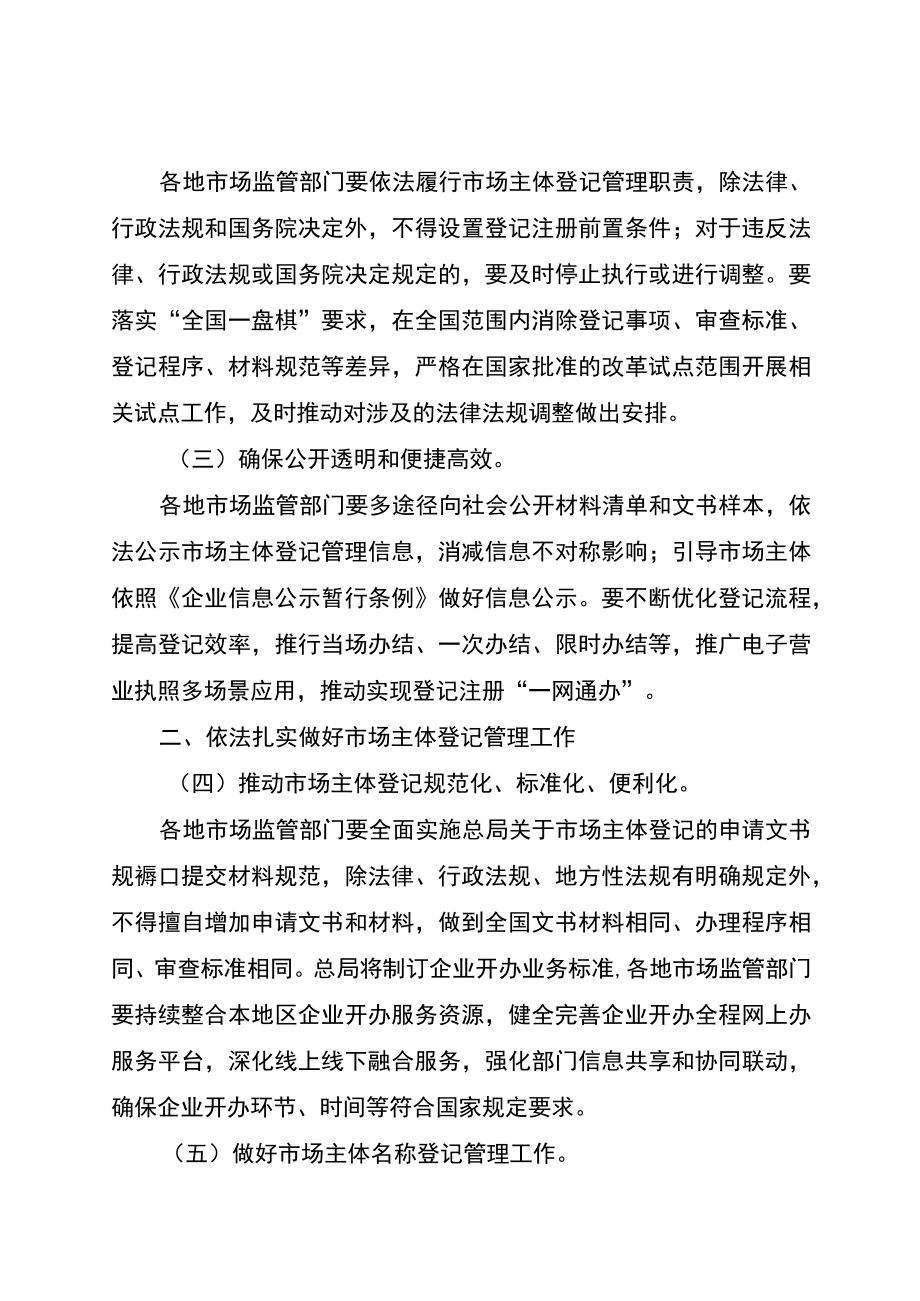 各地市场监管部门要依法履行市场主体登记管理职责，除法律、行政法规和国务院决定外，不得设置登记注册前置条件；对于违反法律、行政法规或国务院决定规定的，要及时停止执行或进行调整。要落实“全国一盘棋”要求，在全国范围内消除登记事项、审查标准、登记程序、材料规范等差异，严格在国家批准的改革试点范围开展相关试点工作，及时推动对涉及的法律法规调整做出安排。

（三）确保公开透明和便捷高效。

各地市场监管部门要多途径向社会公开材料清单和文书样本，依法公示市场主体登记管理信息，消减信息不对称影响；引导市场主体依照《企业信息公示暂行条例》做好信息公示。要不断优化登记流程，提高登记效率，推行当场办结、一次办结、限时办结等，推广电子营业执照多场景应用，推动实现登记注册“一网通办”。

二、依法扎实做好市场主体登记管理工作

（四）推动市场主体登记规范化、标准化、便利化。

各地市场监管部门要全面实施总局关于市场主体登记的申请文书规褥口提交材料规范，除法律、行政法规、地方性法规有明确规定外，不得擅自增加申请文书和材料，做到全国文书材料相同、办理程序相同、审查标准相同。总局将制订企业开办业务标准,各地市场监管部门要持续整合本地区企业开办服务资源，健全完善企业开办全程网上办服务平台，深化线上线下融合服务，强化部门信息共享和协同联动，确保企业开办环节、时间等符合国家规定要求。

（五）做好市场主体名称登记管理工作。